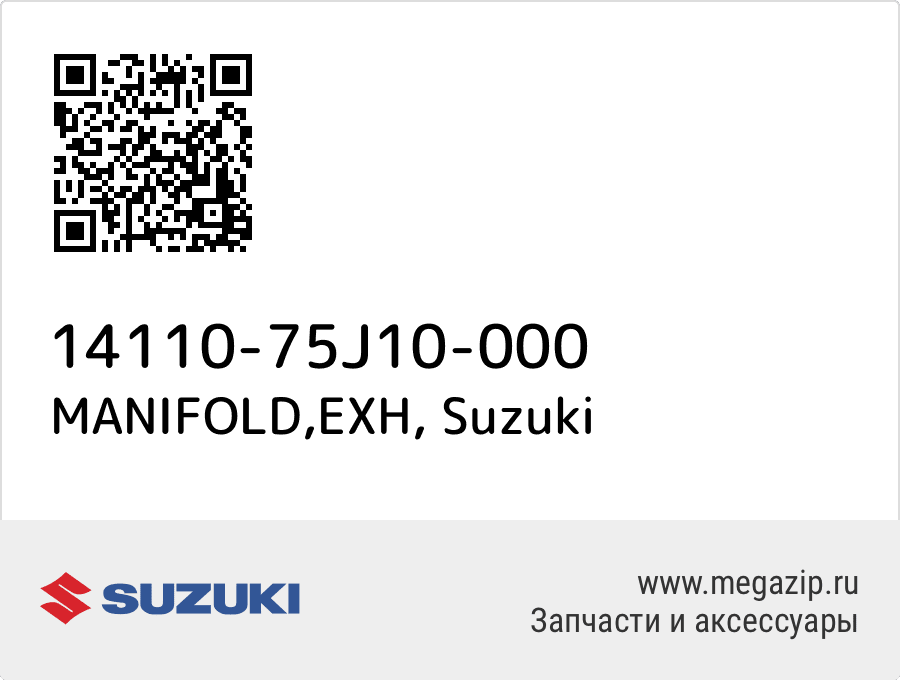 14110-75J10-000
MANIFOLD,EXH, Suzuki

SUZUKI

www.megazip.ru
Запчасти и аксессуары